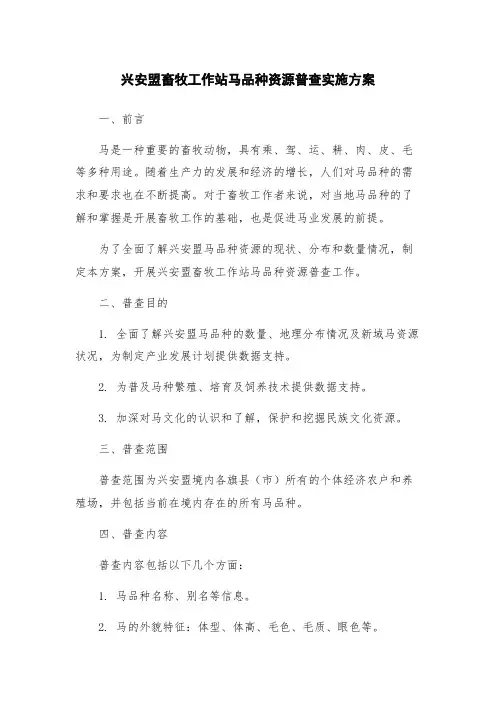 兴安盟畜牧工作站马品种资源普查实施方案

一、前言

马是一种重要的畜牧动物，具有乘、驾、运、耕、肉、皮、毛等多种用途。随着生产力的发展和经济的增长，人们对马品种的需求和要求也在不断提高。对于畜牧工作者来说，对当地马品种的了解和掌握是开展畜牧工作的基础，也是促进马业发展的前提。

为了全面了解兴安盟马品种资源的现状、分布和数量情况，制定本方案，开展兴安盟畜牧工作站马品种资源普查工作。

二、普查目的

1. 全面了解兴安盟马品种的数量、地理分布情况及新城马资源状况，为制定产业发展计划提供数据支持。

2. 为普及马种繁殖、培育及饲养技术提供数据支持。

3. 加深对马文化的认识和了解，保护和挖掘民族文化资源。

三、普查范围

普查范围为兴安盟境内各旗县（市）所有的个体经济农户和养殖场，并包括当前在境内存在的所有马品种。

四、普查内容

普查内容包括以下几个方面：

1. 马品种名称、别名等信息。

2. 马的外貌特征：体型、体高、毛色、毛质、眼色等。